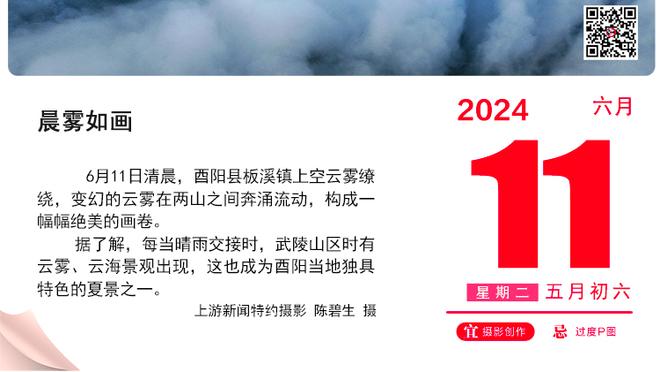 晨雾如画

6月11日清晨，酉阳县板溪镇上空云雾缭绕，变幻的云雾在两山之间奔涌流动，构成一幅幅绝美的画卷。

据了解，每当晴雨交接时，武陵山区时有云雾、云海景观出现，这也成为酉阳当地独具特色的夏景之一。

上游新闻特约摄影 陈碧生 摄

2024 六月

11

星期二 五月初六

宜 摄影创作 忌 过度P图